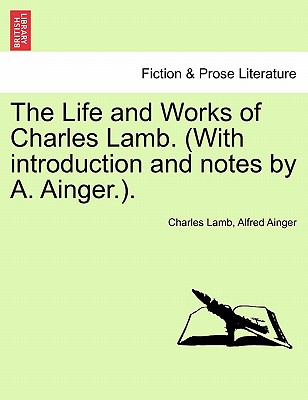 BRITISH LIBRARY

Fiction & Prose Literature

The Life and Works of Charles Lamb. (With introduction and notes by A. Ainger.).

Charles Lamb, Alfred Ainger